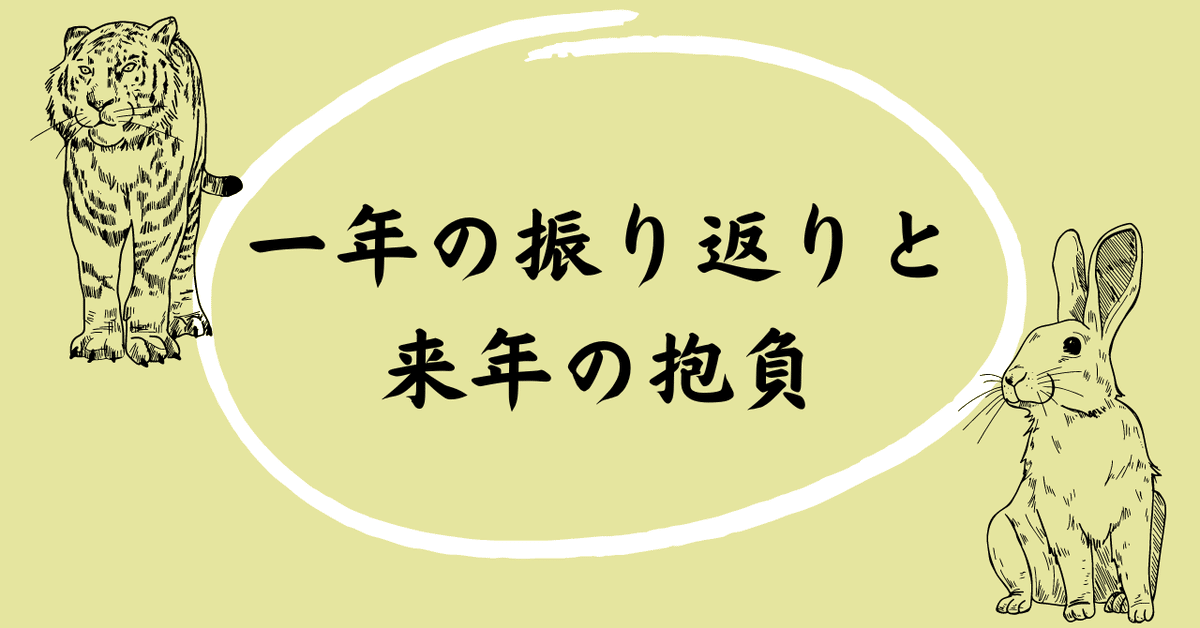 一年の振り返りと
来年の抱負